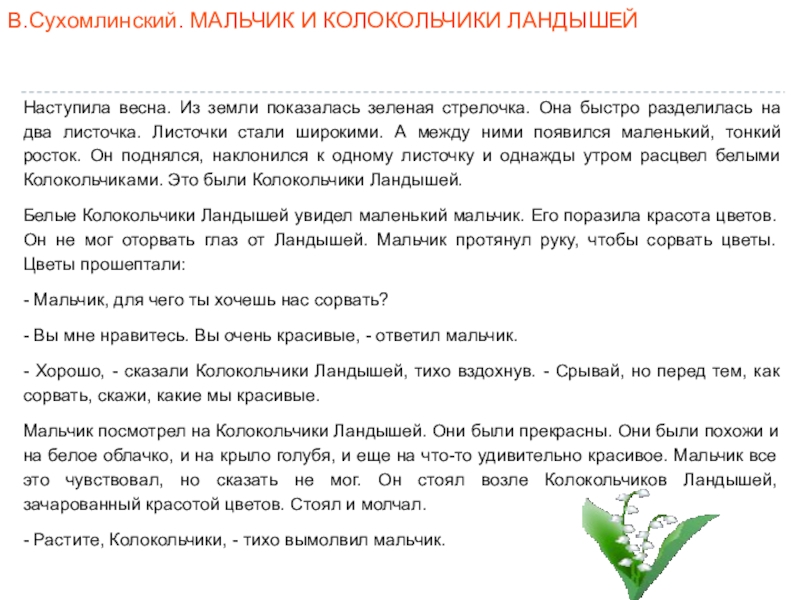 В.Сухомлинский. МАЛЬЧИК И КОЛОКОЛЬЧИКИ ЛАНДЫШЕЙ

Наступила весна. Из земли показалась зеленая стрелочка. Она быстро разделилась на два листочка. Листочки стали широкими. А между ними появился маленький, тонкий росток. Он поднялся, наклонился к одному листочку и однажды утром расцвел белыми Колокольчиками. Это были Колокольчики Ландышей.

Белые Колокольчики Ландышей увидел маленький мальчик. Его поразила красота цветов. Он не мог оторвать глаз от Ландышей. Мальчик протянул руку, чтобы сорвать цветы. Цветы прошептали:

- Мальчик, для чего ты хочешь нас сорвать?

- Вы мне нравитесь. Вы очень красивые, - ответил мальчик.

- Хорошо, - сказали Колокольчики Ландышей, тихо вздохнув. - Срывай, но перед тем, как сорвать, скажи, какие мы красивые.

Мальчик посмотрел на Колокольчики Ландышей. Они были прекрасны. Они были похожи и на белое облачко, и на крыло голубя, и еще на что-то удивительно красивое. Мальчик все это чувствовал, но сказать не мог. Он стоял возле Колокольчиков Ландышей, зачарованный красотой цветов. Стоял и молчал.

- Растите, Колокольчики, - тихо вымолвил мальчик.